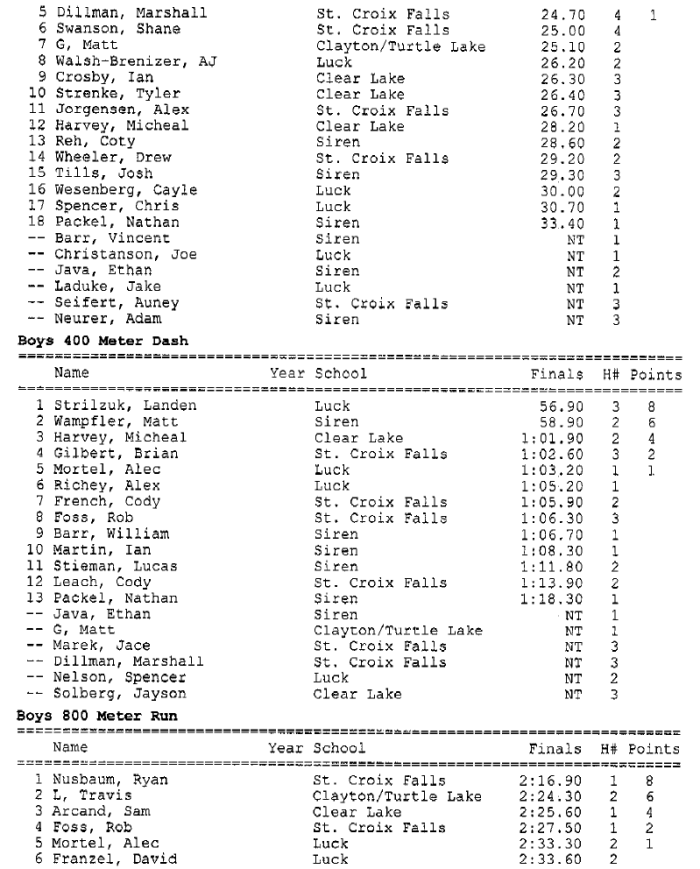 | | | | | | |
|---|---|---|---|---|---|
| 5 | Dillman, Marshall | St. Croix Falls | 24.70 | 4 | 1 |
| 6 | Swanson, Shane | St. Croix Falls | 25.00 | 4 | |
| 7 | G, Matt | Clayton/Turtle Lake | 25.10 | 2 | |
| 8 | Walsh-Brenizer, AJ | Luck | 26.20 | 2 | |
| 9 | Crosby, Ian | Clear Lake | 26.30 | 3 | |
| 10 | Strenke, Tyler | Clear Lake | 26.40 | 3 | |
| 11 | Jorgensen, Alex | St. Croix Falls | 26.70 | 3 | |
| 12 | Harvey, Micheal | Clear Lake | 28.20 | 1 | |
| 13 | Reh, Coty | Siren | 28.60 | 2 | |
| 14 | Wheeler, Drew | St. Croix Falls | 29.20 | 2 | |
| 15 | Tills, Josh | Siren | 29.30 | 3 | |
| 16 | Wesenberg, Cayle | Luck | 30.00 | 2 | |
| 17 | Spencer, Chris | Luck | 30.70 | 1 | |
| 18 | Packel, Nathan | Siren | 33.40 | 1 | |
| -- | Barr, Vincent | Siren | NT | 1 | |
| -- | Christanson, Joe | Luck | NT | 1 | |
| -- | Java, Ethan | Siren | NT | 2 | |
| -- | Laduke, Jake | Luck | NT | 1 | |
| -- | Seifert, Auney | St. Croix Falls | NT | 3 | |
| -- | Neurer, Adam | Siren | NT | 3 | |

Boys 400 Meter Dash

| | Name | Year School | Finals | H# | Points |
|---|---|---|---|---|---|
| 1 | Strilzuk, Landen | Luck | 56.90 | 3 | 8 |
| 2 | Wampfler, Matt | Siren | 58.90 | 2 | 6 |
| 3 | Harvey, Micheal | Clear Lake | 1:01.90 | 2 | 4 |
| 4 | Gilbert, Brian | St. Croix Falls | 1:02.60 | 3 | 2 |
| 5 | Mortel, Alec | Luck | 1:03.20 | 1 | 1 |
| 6 | Richey, Alex | Luck | 1:05.20 | 1 | |
| 7 | French, Cody | St. Croix Falls | 1:05.90 | 2 | |
| 8 | Foss, Rob | St. Croix Falls | 1:06.30 | 3 | |
| 9 | Barr, William | Siren | 1:06.70 | 1 | |
| 10 | Martin, Ian | Siren | 1:08.30 | 1 | |
| 11 | Stieman, Lucas | Siren | 1:11.80 | 2 | |
| 12 | Leach, Cody | St. Croix Falls | 1:13.90 | 2 | |
| 13 | Packel, Nathan | Siren | 1:18.30 | 1 | |
| -- | Java, Ethan | Siren | NT | 1 | |
| -- | G, Matt | Clayton/Turtle Lake | NT | 1 | |
| -- | Marek, Jace | St. Croix Falls | NT | 3 | |
| -- | Dillman, Marshall | St. Croix Falls | NT | 3 | |
| -- | Nelson, Spencer | Luck | NT | 2 | |
| -- | Solberg, Jayson | Clear Lake | NT | 3 | |

Boys 800 Meter Run

| | Name | Year School | Finals | H# | Points |
|---|---|---|---|---|---|
| 1 | Nusbaum, Ryan | St. Croix Falls | 2:16.90 | 1 | 8 |
| 2 | L, Travis | Clayton/Turtle Lake | 2:24.30 | 2 | 6 |
| 3 | Arcand, Sam | Clear Lake | 2:25.60 | 1 | 4 |
| 4 | Foss, Rob | St. Croix Falls | 2:27.50 | 1 | 2 |
| 5 | Mortel, Alec | Luck | 2:33.30 | 2 | 1 |
| 6 | Franzel, David | Luck | 2:33.60 | 2 | |